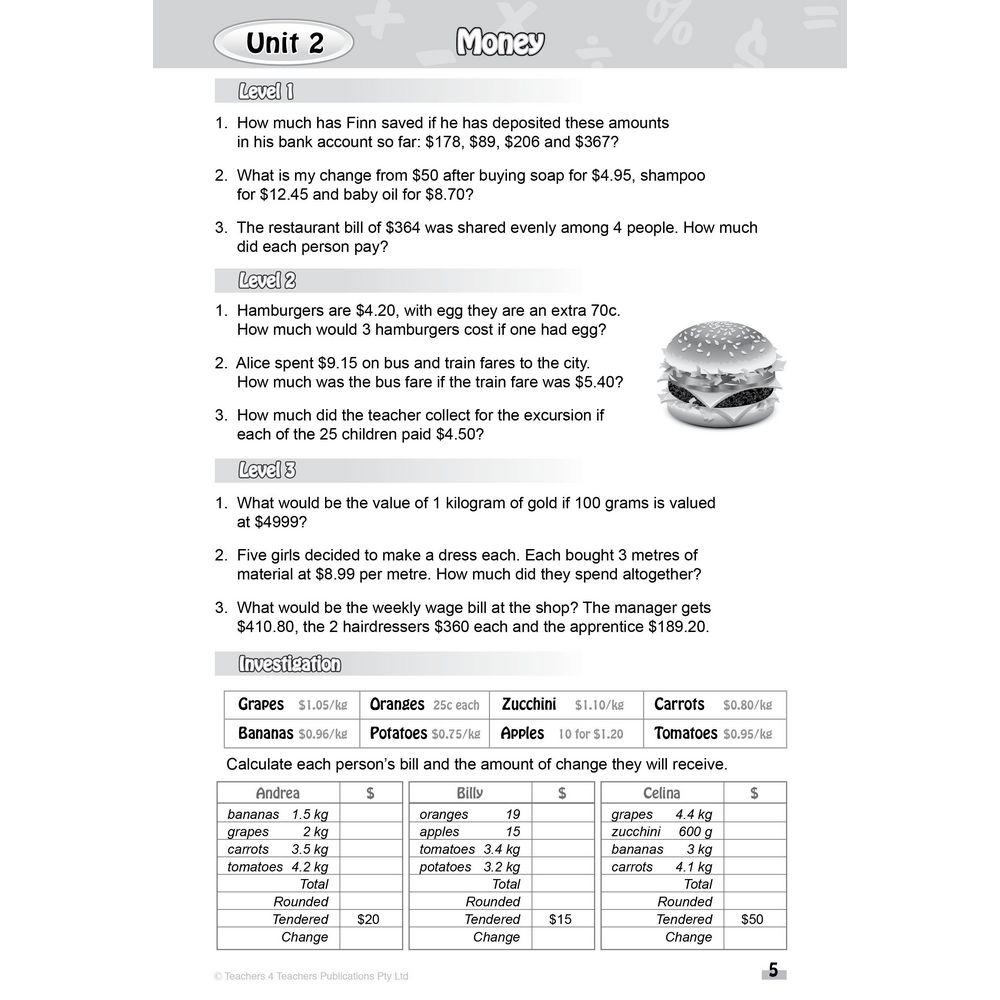 Unit 2 Money

Level 1

1. How much has Finn saved if he has deposited these amounts in his bank account so far: \$178, \$89, \$206 and \$367?

2. What is my change from \$50 after buying soap for \$4.95, shampoo for \$12.45 and baby oil for \$8.70?

3. The restaurant bill of \$364 was shared evenly among 4 people. How much did each person pay?

Level 2

1. Hamburgers are \$4.20, with egg they are an extra 70c. How much would 3 hamburgers cost if one had egg?

2. Alice spent \$9.15 on bus and train fares to the city. How much was the bus fare if the train fare was \$5.40?

3. How much did the teacher collect for the excursion if each of the 25 children paid \$4.50?

Level 3

1. What would be the value of 1 kilogram of gold if 100 grams is valued at \$4999?

2. Five girls decided to make a dress each. Each bought 3 metres of material at \$8.99 per metre. How much did they spend altogether?

3. What would be the weekly wage bill at the shop? The manager gets \$410.80, the 2 hairdressers \$360 each and the apprentice \$189.20.

Investigation

| Grapes \$1.05/kg | Oranges 25c each | Zucchini \$1.10/kg | Carrots \$0.80/kg |
|---|---|---|---|
| Bananas \$0.96/kg | Potatoes \$0.75/kg | Apples 10 for \$1.20 | Tomatoes \$0.95/kg |

Calculate each person's bill and the amount of change they will receive.

| Andrea | \$ |
|---|---|
| bananas 1.5 kg | |
| grapes 2 kg | |
| carrots 3.5 kg | |
| tomatoes 4.2 kg | |
| Total | |
| Rounded | |
| Tendered | \$20 |
| Change | |

| Billy | \$ |
|---|---|
| oranges 19 | |
| apples 15 | |
| tomatoes 3.4 kg | |
| potatoes 3.2 kg | |
| Total | |
| Rounded | |
| Tendered | \$15 |
| Change | |

| Celina | \$ |
|---|---|
| grapes 4.4 kg | |
| zucchini 600 g | |
| bananas 3 kg | |
| carrots 4.1 kg | |
| Total | |
| Rounded | |
| Tendered | \$50 |
| Change | |

© Teachers 4 Teachers Publications Pty Ltd

5